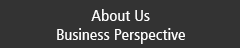 About Us
Business Perspective